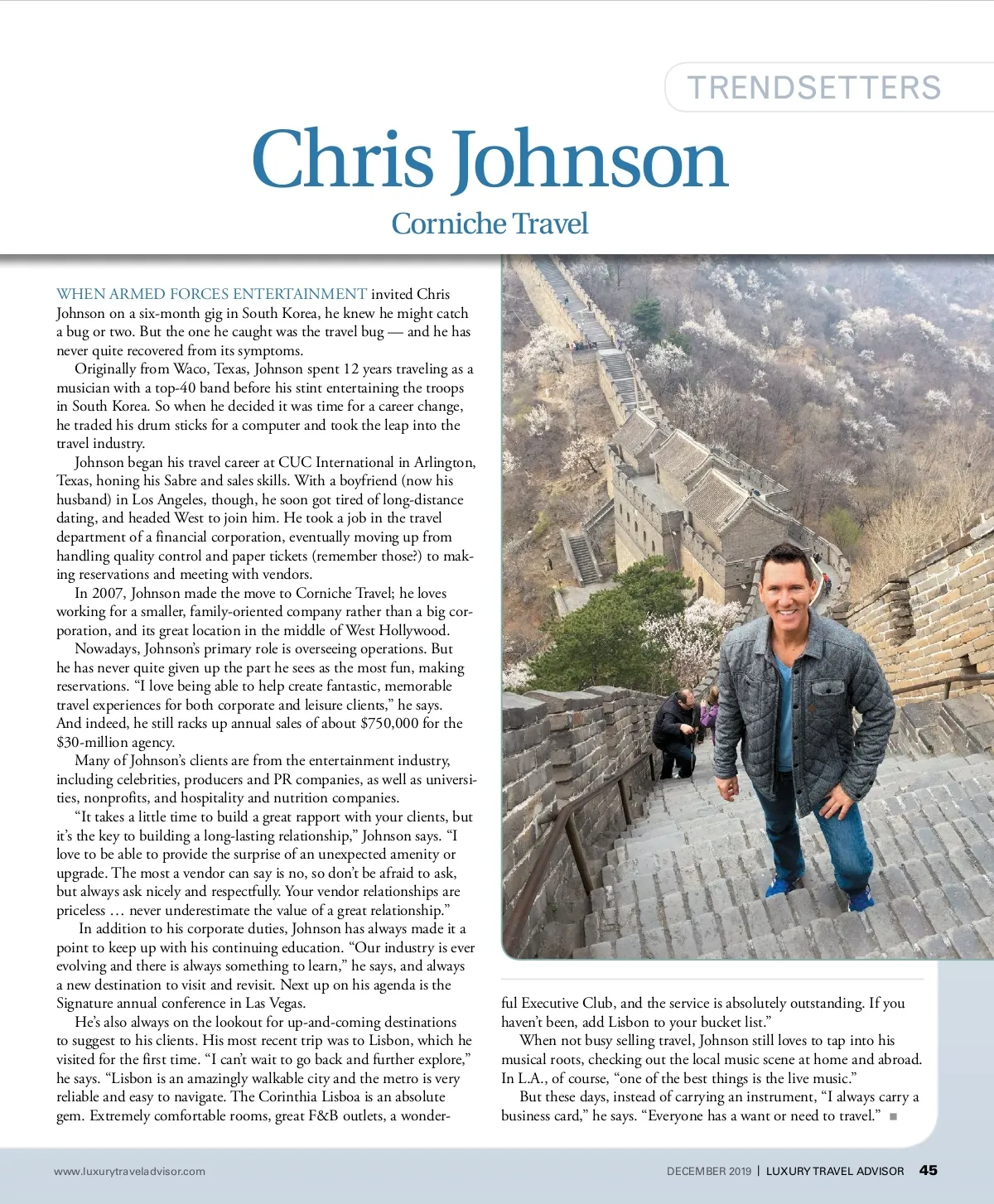 TRENDSETTERS

Chris Johnson

Corniche Travel

WHEN ARMED FORCES ENTERTAINMENT invited Chris Johnson on a six-month gig in South Korea, he knew he might catch a bug or two. But the one he caught was the travel bug — and he has never quite recovered from its symptoms.

Originally from Waco, Texas, Johnson spent 12 years traveling as a musician with a top-40 band before his stint entertaining the troops in South Korea. So when he decided it was time for a career change, he traded his drum sticks for a computer and took the leap into the travel industry.

Johnson began his travel career at CUC International in Arlington, Texas, honing his Sabre and sales skills. With a boyfriend (now his husband) in Los Angeles, though, he soon got tired of long-distance dating, and headed West to join him. He took a job in the travel department of a financial corporation, eventually moving up from handling quality control and paper tickets (remember those?) to making reservations and meeting with vendors.

In 2007, Johnson made the move to Corniche Travel; he loves working for a smaller, family-oriented company rather than a big corporation, and its great location in the middle of West Hollywood.

Nowadays, Johnson's primary role is overseeing operations. But he has never quite given up the part he sees as the most fun, making reservations. "I love being able to help create fantastic, memorable travel experiences for both corporate and leisure clients," he says. And indeed, he still racks up annual sales of about $750,000 for the $30-million agency.

Many of Johnson's clients are from the entertainment industry, including celebrities, producers and PR companies, as well as universities, nonprofits, and hospitality and nutrition companies.

"It takes a little time to build a great rapport with your clients, but it's the key to building a long-lasting relationship," Johnson says. "I love to be able to provide the surprise of an unexpected amenity or upgrade. The most a vendor can say is no, so don't be afraid to ask, but always ask nicely and respectfully. Your vendor relationships are priceless … never underestimate the value of a great relationship."

In addition to his corporate duties, Johnson has always made it a point to keep up with his continuing education. "Our industry is ever evolving and there is always something to learn," he says, and always a new destination to visit and revisit. Next up on his agenda is the Signature annual conference in Las Vegas.

He's also always on the lookout for up-and-coming destinations to suggest to his clients. His most recent trip was to Lisbon, which he visited for the first time. "I can't wait to go back and further explore," he says. "Lisbon is an amazingly walkable city and the metro is very reliable and easy to navigate. The Corinthia Lisboa is an absolute gem. Extremely comfortable rooms, great F&B outlets, a wonderful Executive Club, and the service is absolutely outstanding. If you haven't been, add Lisbon to your bucket list."

When not busy selling travel, Johnson still loves to tap into his musical roots, checking out the local music scene at home and abroad. In L.A., of course, "one of the best things is the live music."

But these days, instead of carrying an instrument, "I always carry a business card," he says. "Everyone has a want or need to travel." ■

www.luxurytraveladvisor.com

DECEMBER 2019 | LUXURY TRAVEL ADVISOR 45